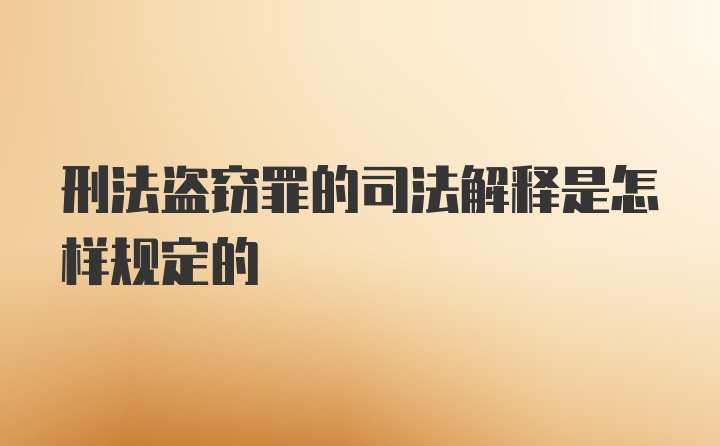 刑法盗窃罪的司法解释是怎样规定的